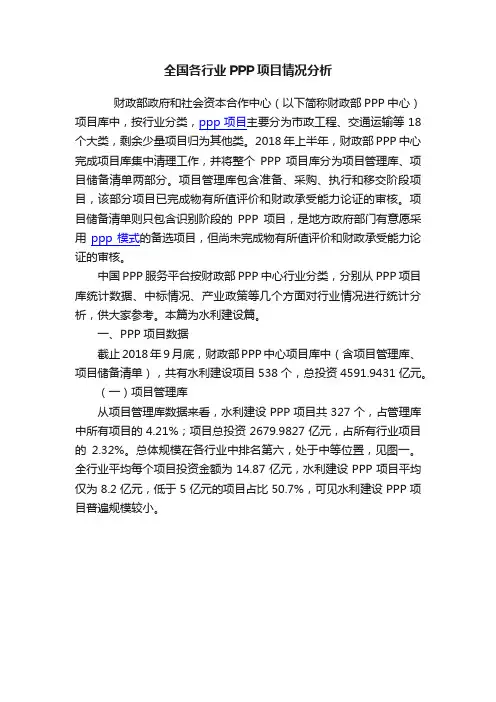 全国各行业 PPP 项目情况分析

财政部政府和社会资本合作中心（以下简称财政部 PPP 中心）项目库中，按行业分类，ppp 项目主要分为市政工程、交通运输等 18 个大类，剩余少量项目归为其他类。2018 年上半年，财政部 PPP 中心完成项目库集中清理工作，并将整个 PPP 项目库分为项目管理库、项目储备清单两部分。项目管理库包含准备、采购、执行和移交阶段项目，该部分项目已完成物有所值评价和财政承受能力论证的审核。项目储备清单则只包含识别阶段的 PPP 项目，是地方政府部门有意愿采用 ppp 模式的备选项目，但尚未完成物有所值评价和财政承受能力论证的审核。

中国 PPP 服务平台按财政部 PPP 中心行业分类，分别从 PPP 项目库统计数据、中标情况、产业政策等几个方面对行业情况进行统计分析，供大家参考。本篇为水利建设篇。

一、PPP 项目数据

截止 2018 年 9 月底，财政部 PPP 中心项目库中（含项目管理库、项目储备清单），共有水利建设项目 538 个，总投资 4591.9431 亿元。

（一）项目管理库

从项目管理库数据来看，水利建设 PPP 项目共 327 个，占管理库中所有项目的 4.21%；项目总投资 2679.9827 亿元，占所有行业项目的 2.32%。总体规模在各行业中排名第六，处于中等位置，见图一。全行业平均每个项目投资金额为 14.87 亿元，水利建设 PPP 项目平均仅为 8.2 亿元，低于 5 亿元的项目占比 50.7%，可见水利建设 PPP 项目普遍规模较小。